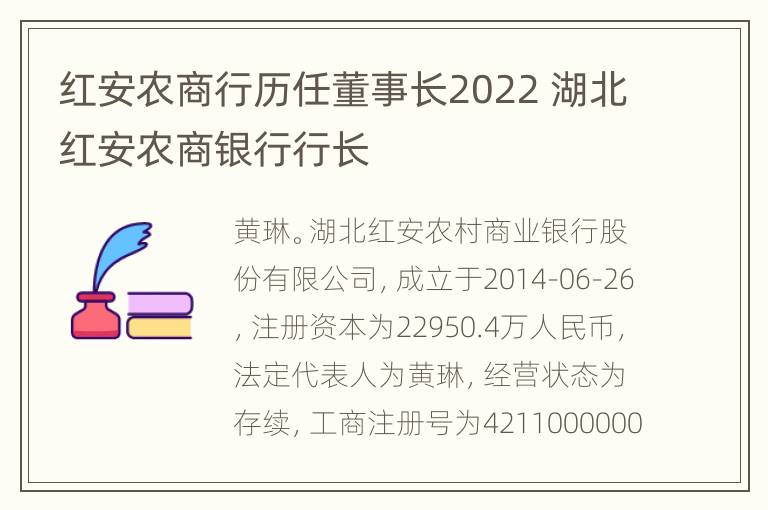 红安农商行历任董事长2022 湖北红安农商银行行长

黄琳。湖北红安农村商业银行股份有限公司, 成立于2014-06-26, 注册资本为22950.4万人民币, 法定代表人为黄琳, 经营状态为存续, 工商注册号为4211000000